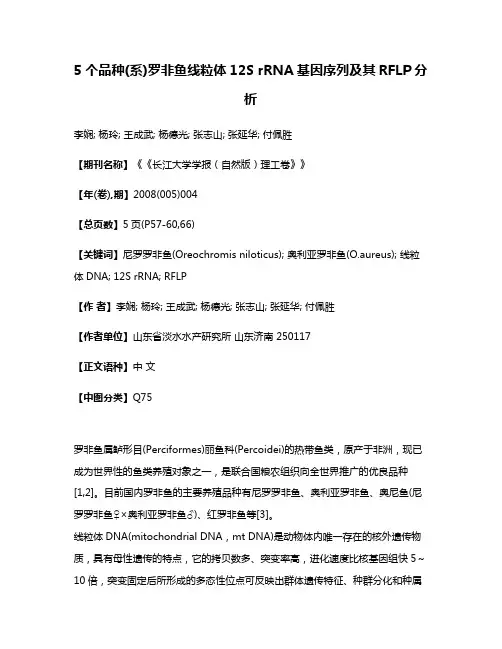 5 个品种(系)罗非鱼线粒体 12S rRNA 基因序列及其 RFLP 分析

李娴; 杨玲; 王成武; 杨德光; 张志山; 张延华; 付佩胜

【期刊名称】《《长江大学学报（自然版）理工卷》》

【年(卷),期】2008(005)004

【总页数】5 页(P57-60,66)

【关键词】尼罗罗非鱼(Oreochromis niloticus); 奥利亚罗非鱼(O.aureus); 线粒体 DNA; 12S rRNA; RFLP

【作 者】李娴; 杨玲; 王成武; 杨德光; 张志山; 张延华; 付佩胜

【作者单位】山东省淡水水产研究所 山东济南 250117

【正文语种】中 文

【中图分类】Q75

罗非鱼属鲈形目(Perciformes)丽鱼科(Percoidei)的热带鱼类，原产于非洲，现已成为世界性的鱼类养殖对象之一，是联合国粮农组织向全世界推广的优良品种[1,2]。目前国内罗非鱼的主要养殖品种有尼罗罗非鱼、奥利亚罗非鱼、奥尼鱼(尼罗罗非鱼♀×奥利亚罗非鱼♂)、红罗非鱼等[3]。
线粒体 DNA(mitochondrial DNA，mt DNA)是动物体内唯一存在的核外遗传物质，具有母性遗传的特点，它的拷贝数多、突变率高，进化速度比核基因组快 5～10 倍，突变固定后所形成的多态性位点可反映出群体遗传特征、种群分化和种属